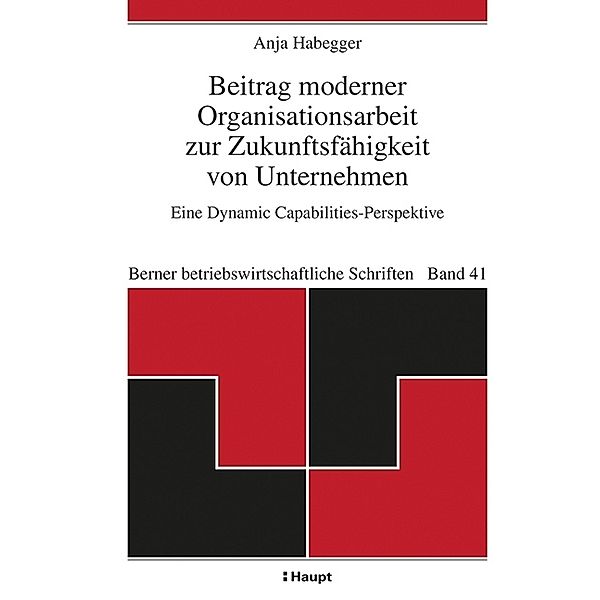 Anja Habegger

Beitrag moderner Organisationsarbeit zur Zukunftsfähigkeit von Unternehmen

Eine Dynamic Capabilities-Perspektive

Berner betriebswirtschaftliche Schriften Band 41

Haupt